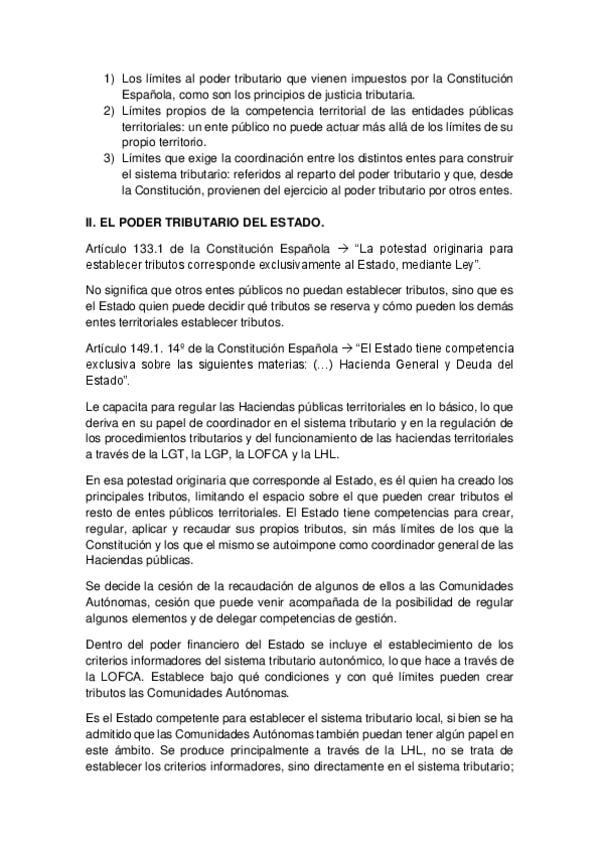 1) Los límites al poder tributario que vienen impuestos por la Constitución Española, como son los principios de justicia tributaria.
2) Límites propios de la competencia territorial de las entidades públicas territoriales: un ente público no puede actuar más allá de los límites de su propio territorio.
3) Límites que exige la coordinación entre los distintos entes para construir el sistema tributario: referidos al reparto del poder tributario y que, desde la Constitución, provienen del ejercicio al poder tributario por otros entes.

II. EL PODER TRIBUTARIO DEL ESTADO.

Artículo 133.1 de la Constitución Española → "La potestad originaria para establecer tributos corresponde exclusivamente al Estado, mediante Ley".

No significa que otros entes públicos no puedan establecer tributos, sino que es el Estado quien puede decidir qué tributos se reserva y cómo pueden los demás entes territoriales establecer tributos.

Artículo 149.1. 14º de la Constitución Española → "El Estado tiene competencia exclusiva sobre las siguientes materias: (...) Hacienda General y Deuda del Estado".

Le capacita para regular las Haciendas públicas territoriales en lo básico, lo que deriva en su papel de coordinador en el sistema tributario y en la regulación de los procedimientos tributarios y del funcionamiento de las haciendas territoriales a través de la LGT, la LGP, la LOFCA y la LHL.

En esa potestad originaria que corresponde al Estado, es él quien ha creado los principales tributos, limitando el espacio sobre el que pueden crear tributos el resto de entes públicos territoriales. El Estado tiene competencias para crear, regular, aplicar y recaudar sus propios tributos, sin más límites de los que la Constitución y los que el mismo se autoimpone como coordinador general de las Haciendas públicas.

Se decide la cesión de la recaudación de algunos de ellos a las Comunidades Autónomas, cesión que puede venir acompañada de la posibilidad de regular algunos elementos y de delegar competencias de gestión.

Dentro del poder financiero del Estado se incluye el establecimiento de los criterios informadores del sistema tributario autonómico, lo que hace a través de la LOFCA. Establece bajo qué condiciones y con qué límites pueden crear tributos las Comunidades Autónomas.

Es el Estado competente para establecer el sistema tributario local, si bien se ha admitido que las Comunidades Autónomas también puedan tener algún papel en este ámbito. Se produce principalmente a través de la LHL, no se trata de establecer los criterios informadores, sino directamente en el sistema tributario;